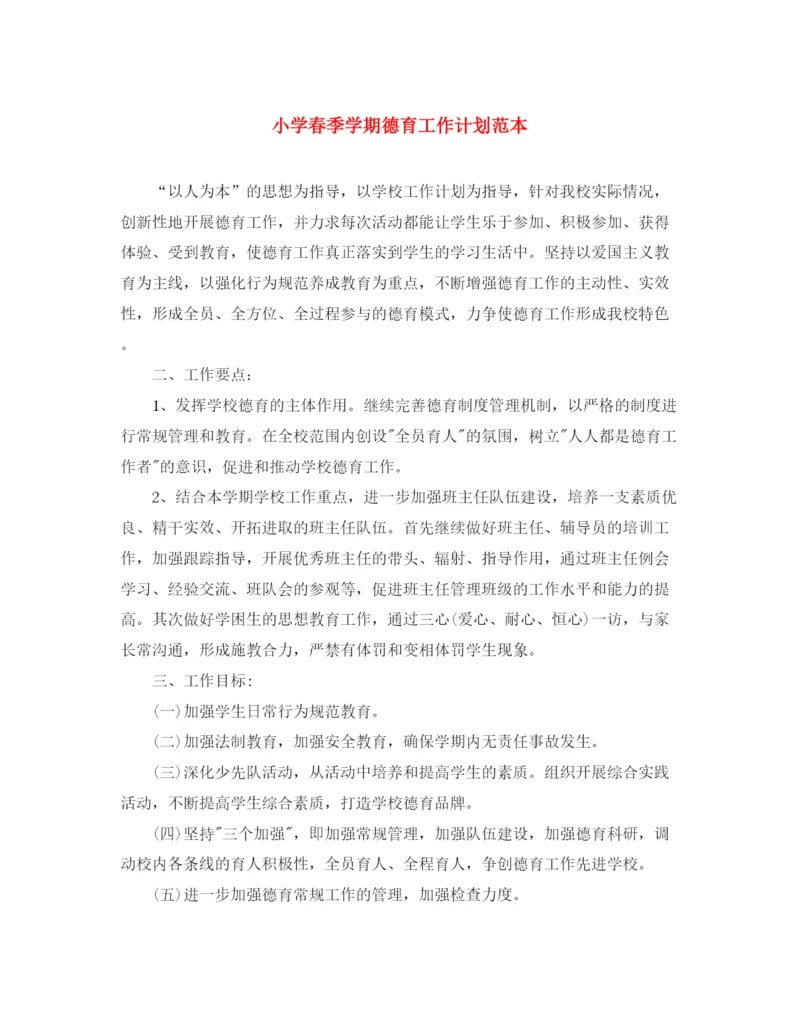 小学春季学期德育工作计划范本

“以人为本”的思想为指导，以学校工作计划为指导，针对我校实际情况，创新性地开展德育工作，并力求每次活动都能让学生乐于参加、积极参加、获得体验、受到教育，使德育工作真正落实到学生的学习生活中。坚持以爱国主义教育为主线，以强化行为规范养成教育为重点，不断增强德育工作的主动性、实效性，形成全员、全方位、全过程参与的德育模式，力争使德育工作形成我校特色。

二、工作要点：

1、发挥学校德育的主体作用。继续完善德育制度管理机制，以严格的制度进行常规管理和教育。在全校范围内创设"全员育人"的氛围，树立"人人都是德育工作者"的意识，促进和推动学校德育工作。

2、结合本学期学校工作重点，进一步加强班主任队伍建设，培养一支素质优良、精干实效、开拓进取的班主任队伍。首先继续做好班主任、辅导员的培训工作，加强跟踪指导，开展优秀班主任的带头、辐射、指导作用，通过班主任例会学习、经验交流、班队会的参观等，促进班主任管理班级的工作水平和能力的提高。其次做好学困生的思想教育工作，通过三心(爱心、耐心、恒心)一访，与家长常沟通，形成施教合力，严禁有体罚和变相体罚学生现象。

三、工作目标：

(一)加强学生日常行为规范教育。

(二)加强法制教育，加强安全教育，确保学期内无责任事故发生。

(三)深化少先队活动，从活动中培养和提高学生的素质。组织开展综合实践活动，不断提高学生综合素质，打造学校德育品牌。

(四)坚持"三个加强"，即加强常规管理，加强队伍建设，加强德育科研，调动校内各条线的育人积极性，全员育人、全程育人，争创德育工作先进学校。

(五)进一步加强德育常规工作的管理，加强检查力度。